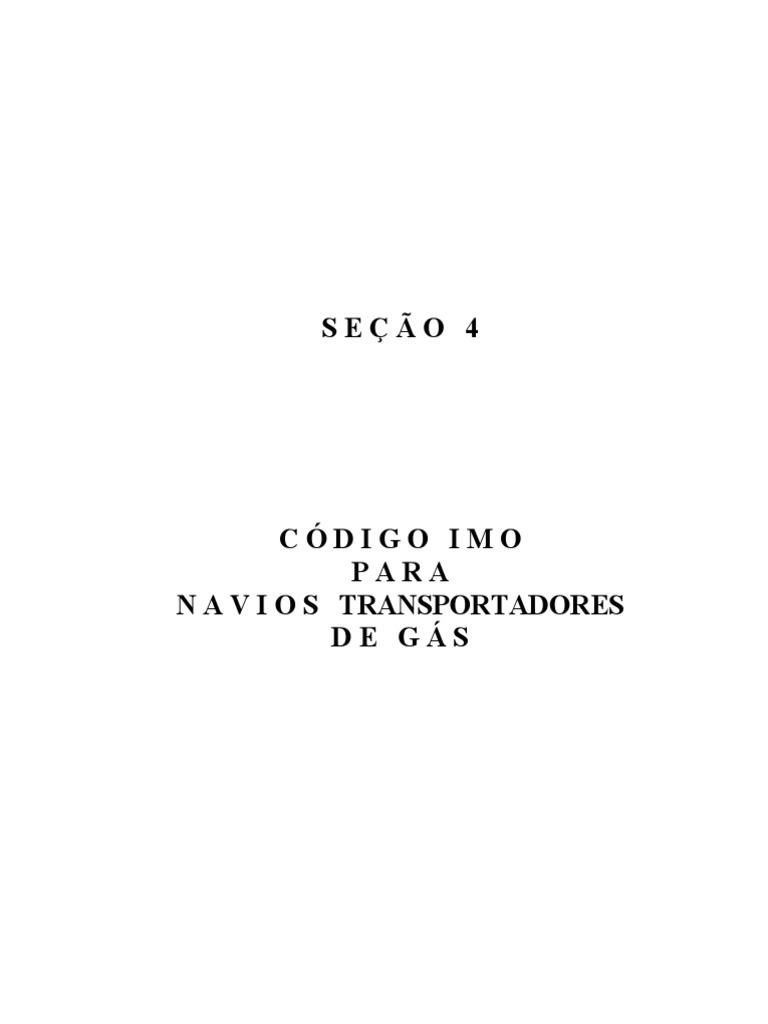 SEÇÃO 4

CÓDIGO IMO
PARA
NAVIOS TRANSPORTADORES
DE GÁS